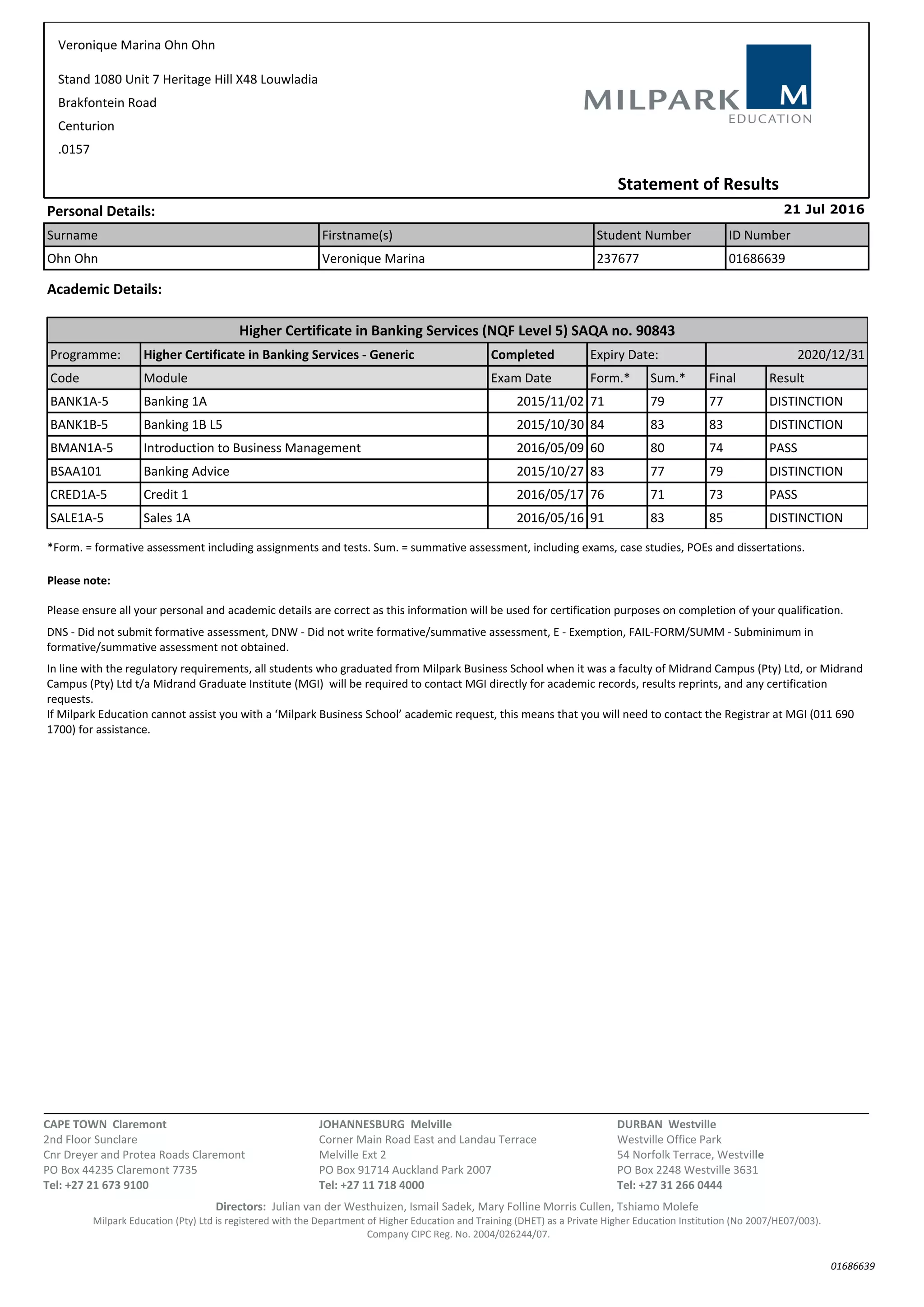 Veronique Marina Ohn Ohn

Stand 1080 Unit 7 Heritage Hill X48 Louwladia
Brakfontein Road
Centurion
.0157

MILPARK M
EDUCATION

Statement of Results

Personal Details:

21 Jul 2016

| Surname | Firstname(s) | Student Number | ID Number |
|---|---|---|---|
| Ohn Ohn | Veronique Marina | 237677 | 01686639 |

Academic Details:

| Higher Certificate in Banking Services (NQF Level 5) SAQA no. 90843 | | | | | | |
|---|---|---|---|---|---|---|
| Programme: | Higher Certificate in Banking Services - Generic | Completed | Expiry Date: | | 2020/12/31 | |
| Code | Module | Exam Date | Form.* | Sum.* | Final | Result |
| BANK1A-5 | Banking 1A | 2015/11/02 | 71 | 79 | 77 | DISTINCTION |
| BANK1B-5 | Banking 1B L5 | 2015/10/30 | 84 | 83 | 83 | DISTINCTION |
| BMAN1A-5 | Introduction to Business Management | 2016/05/09 | 60 | 80 | 74 | PASS |
| BSAA101 | Banking Advice | 2015/10/27 | 83 | 77 | 79 | DISTINCTION |
| CRED1A-5 | Credit 1 | 2016/05/17 | 76 | 71 | 73 | PASS |
| SALE1A-5 | Sales 1A | 2016/05/16 | 91 | 83 | 85 | DISTINCTION |

*Form. = formative assessment including assignments and tests. Sum. = summative assessment, including exams, case studies, POEs and dissertations.

Please note:

Please ensure all your personal and academic details are correct as this information will be used for certification purposes on completion of your qualification.

DNS - Did not submit formative assessment, DNW - Did not write formative/summative assessment, E - Exemption, FAIL-FORM/SUMM - Subminimum in formative/summative assessment not obtained.

In line with the regulatory requirements, all students who graduated from Milpark Business School when it was a faculty of Midrand Campus (Pty) Ltd, or Midrand Campus (Pty) Ltd t/a Midrand Graduate Institute (MGI) will be required to contact MGI directly for academic records, results reprints, and any certification requests.
If Milpark Education cannot assist you with a ‘Milpark Business School’ academic request, this means that you will need to contact the Registrar at MGI (011 690 1700) for assistance.

CAPE TOWN Claremont
2nd Floor Sunclare
Cnr Dreyer and Protea Roads Claremont
PO Box 44235 Claremont 7735
Tel: +27 21 673 9100

JOHANNESBURG Melville
Corner Main Road East and Landau Terrace
Melville Ext 2
PO Box 91714 Auckland Park 2007
Tel: +27 11 718 4000

DURBAN Westville
Westville Office Park
54 Norfolk Terrace, Westville
PO Box 2248 Westville 3631
Tel: +27 31 266 0444

Directors: Julian van der Westhuizen, Ismail Sadek, Mary Folline Morris Cullen, Tshiamo Molefe
Milpark Education (Pty) Ltd is registered with the Department of Higher Education and Training (DHET) as a Private Higher Education Institution (No 2007/HE07/003).
Company CIPC Reg. No. 2004/026244/07.

01686639